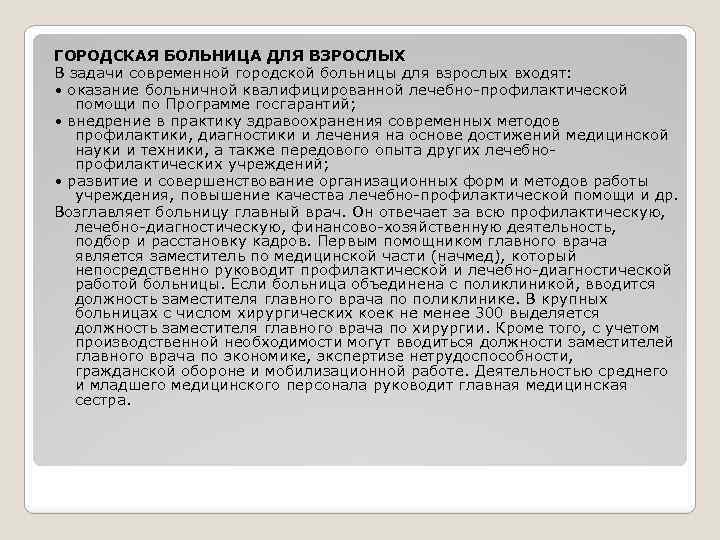 ГОРОДСКАЯ БОЛЬНИЦА ДЛЯ ВЗРОСЛЫХ
В задачи современной городской больницы для взрослых входят:
• оказание больничной квалифицированной лечебно-профилактической помощи по Программе госгарантий;
• внедрение в практику здравоохранения современных методов профилактики, диагностики и лечения на основе достижений медицинской науки и техники, а также передового опыта других лечебно-профилактических учреждений;
• развитие и совершенствование организационных форм и методов работы учреждения, повышение качества лечебно-профилактической помощи и др.
Возглавляет больницу главный врач. Он отвечает за всю профилактическую, лечебно-диагностическую, финансово-хозяйственную деятельность, подбор и расстановку кадров. Первым помощником главного врача является заместитель по медицинской части (начмед), который непосредственно руководит профилактической и лечебно-диагностической работой больницы. Если больница объединена с поликлиникой, вводится должность заместителя главного врача по поликлинике. В крупных больницах с числом хирургических коек не менее 300 выделяется должность заместителя главного врача по хирургии. Кроме того, с учетом производственной необходимости могут вводиться должности заместителей главного врача по экономике, экспертизе нетрудоспособности, гражданской обороне и мобилизационной работе. Деятельностью среднего и младшего медицинского персонала руководит главная медицинская сестра.